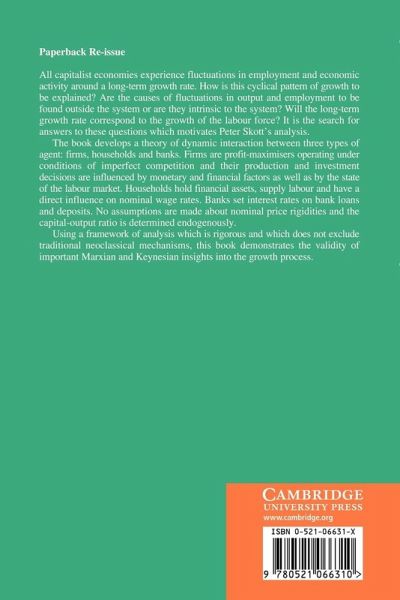 Paperback Re-issue

All capitalist economies experience fluctuations in employment and economic activity around a long-term growth rate. How is this cyclical pattern of growth to be explained? Are the causes of fluctuations in output and employment to be found outside the system or are they intrinsic to the system? Will the long-term growth rate correspond to the growth of the labour force? It is the search for answers to these questions which motivates Peter Skott's analysis.

The book develops a theory of dynamic interaction between three types of agent: firms, households and banks. Firms are profit-maximisers operating under conditions of imperfect competition and their production and investment decisions are influenced by monetary and financial factors as well as by the state of the labour market. Households hold financial assets, supply labour and have a direct influence on nominal wage rates. Banks set interest rates on bank loans and deposits. No assumptions are made about nominal price rigidities and the capital-output ratio is determined endogenously.

Using a framework of analysis which is rigorous and which does not exclude traditional neoclassical mechanisms, this book demonstrates the validity of important Marxian and Keynesian insights into the growth process.

CAMBRIDGE
UNIVERSITY PRESS
www.cambridge.org

ISBN 0-521-06631-X

9 780521 066310 >